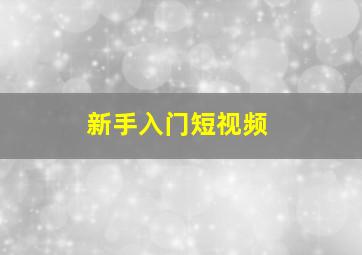 新手入门短视频